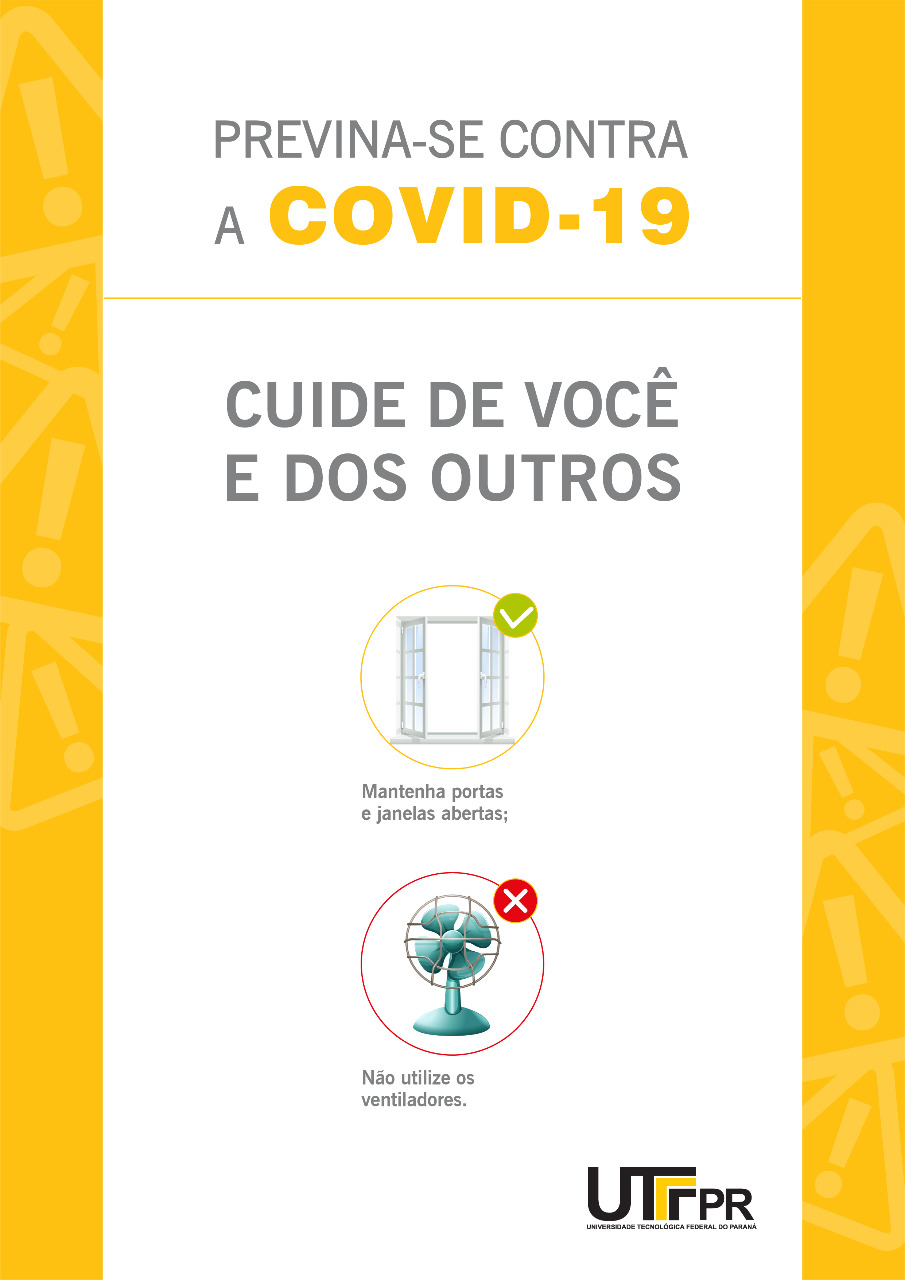 PREVINA-SE CONTRA
A COVID-19

CUIDE DE VOCÊ
E DOS OUTROS

Mantenha portas e janelas abertas;

Não utilize os ventiladores.

UTFPR
UNIVERSIDADE TECNOLÓGICA FEDERAL DO PARANÁ